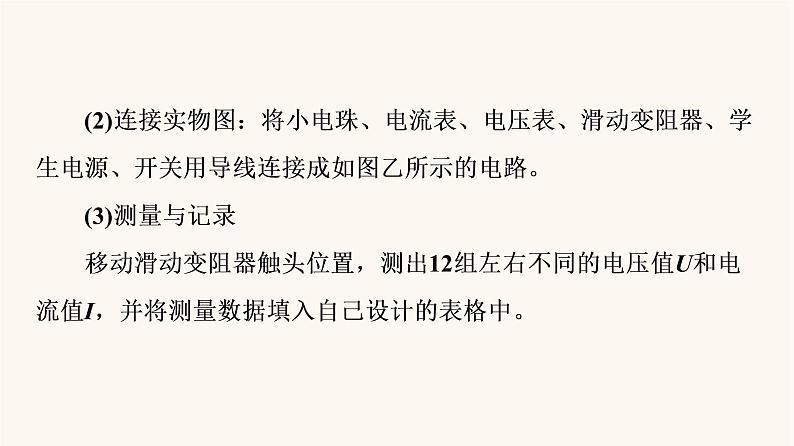 (2)连接实物图：将小电珠、电流表、电压表、滑动变阻器、学生电源、开关用导线连接成如图乙所示的电路。

(3)测量与记录

移动滑动变阻器触头位置，测出12组左右不同的电压值$U$和电流值$I$，并将测量数据填入自己设计的表格中。